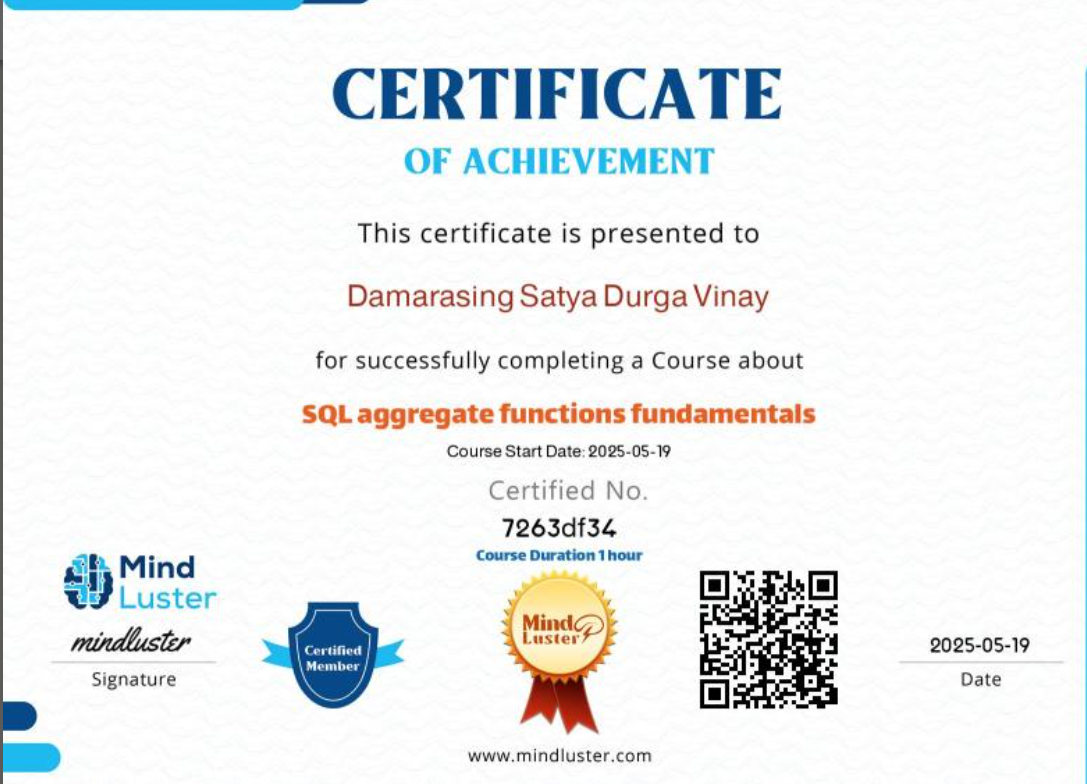 CERTIFICATE
OF ACHIEVEMENT

This certificate is presented to

Damarasing Satya Durga Vinay

for successfully completing a Course about

SQL aggregate functions fundamentals

Course Start Date: 2025-05-19

Certified No.
7263df34
Course Duration 1 hour

Mind Luster

mindluster
Signature

Certified Member

Mind Luster

2025-05-19
Date

www.mindluster.com